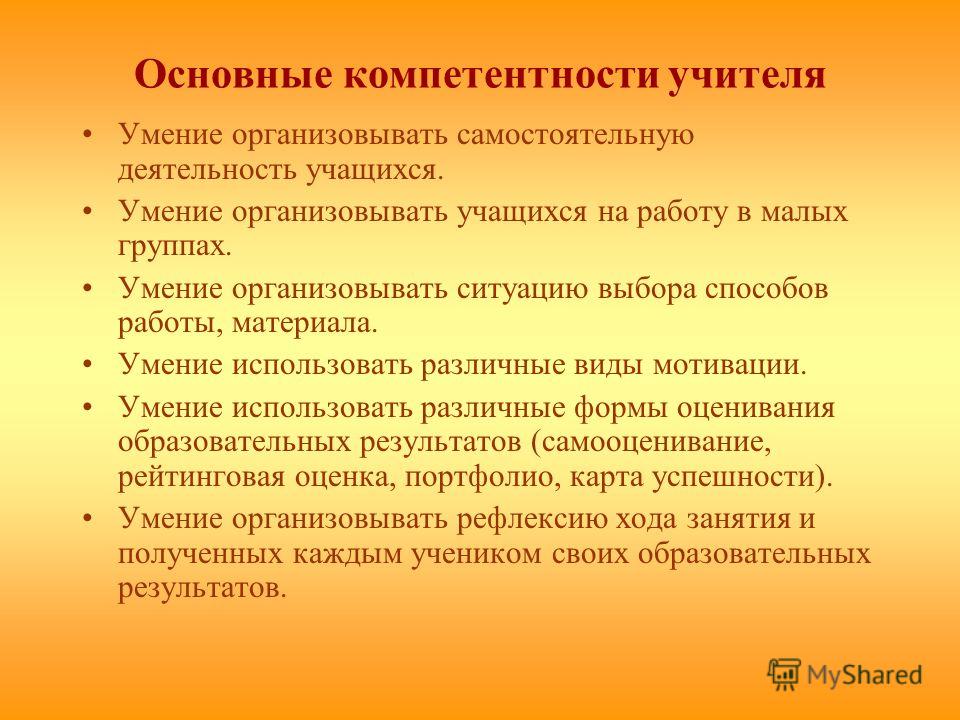 Основные компетентности учителя

• Умение организовывать самостоятельную деятельность учащихся.
• Умение организовывать учащихся на работу в малых группах.
• Умение организовывать ситуацию выбора способов работы, материала.
• Умение использовать различные виды мотивации.
• Умение использовать различные формы оценивания образовательных результатов (самооценивание, рейтинговая оценка, портфолио, карта успешности).
• Умение организовывать рефлексию хода занятия и полученных каждым учеником своих образовательных результатов.

MyShared